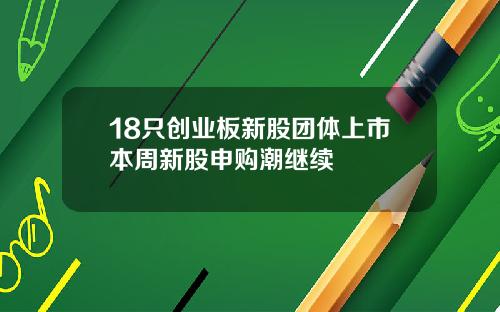 18只创业板新股团体上市
本周新股申购潮继续